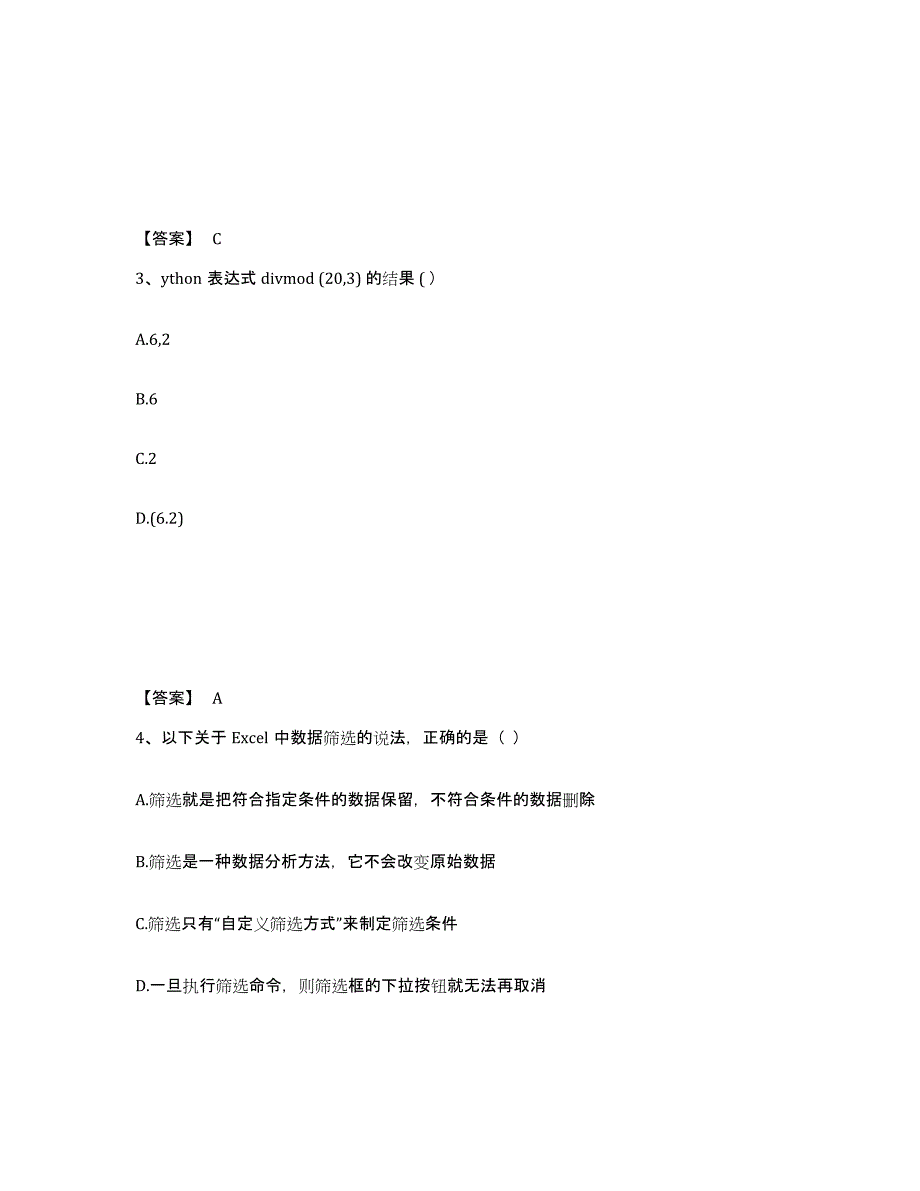 【答案】 C

3、ython 表达式 divmod (20,3) 的结果 ( )

A.6,2

B.6

C.2

D.(6.2)

【答案】 A

4、以下关于 Excel 中数据筛选的说法，正确的是（ ）

A.筛选就是把符合指定条件的数据保留，不符合条件的数据删除

B.筛选是一种数据分析方法，它不会改变原始数据

C.筛选只有“自定义筛选方式”来制定筛选条件

D.一旦执行筛选命令，则筛选框的下拉按钮就无法再取消